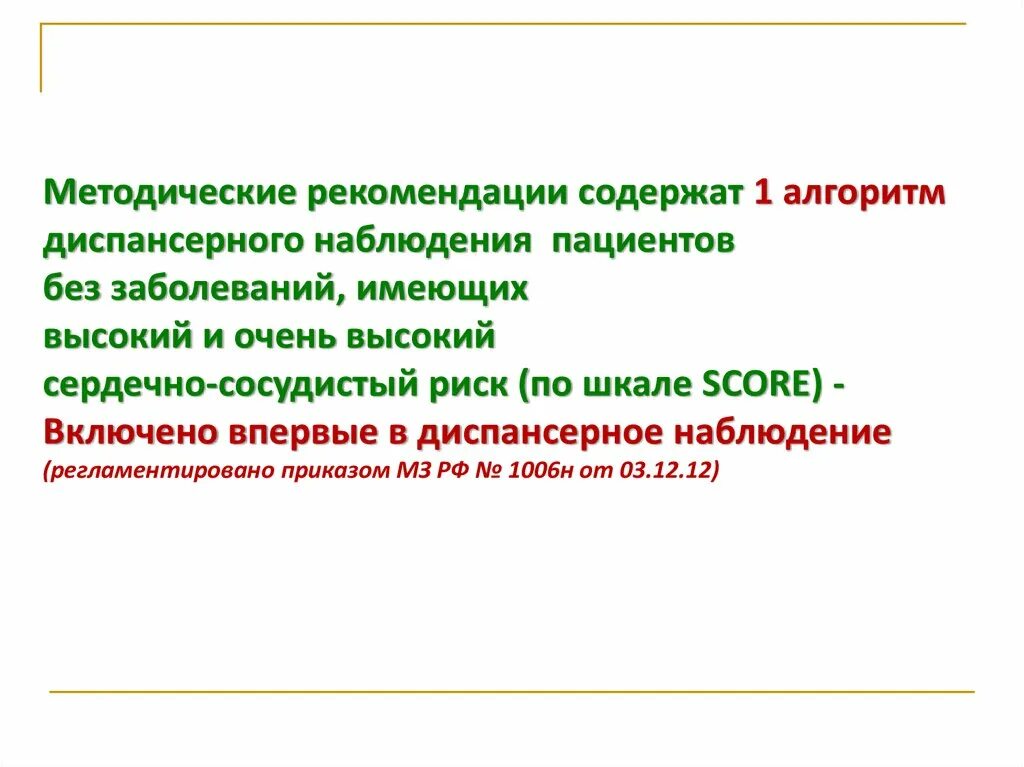 Методические рекомендации содержат 1 алгоритм диспансерного наблюдения пациентов
без заболеваний, имеющих
высокий и очень высокий
сердечно-сосудистый риск (по шкале SCORE) -
Включено впервые в диспансерное наблюдение
(регламентировано приказом МЗ РФ № 1006н от 03.12.12)